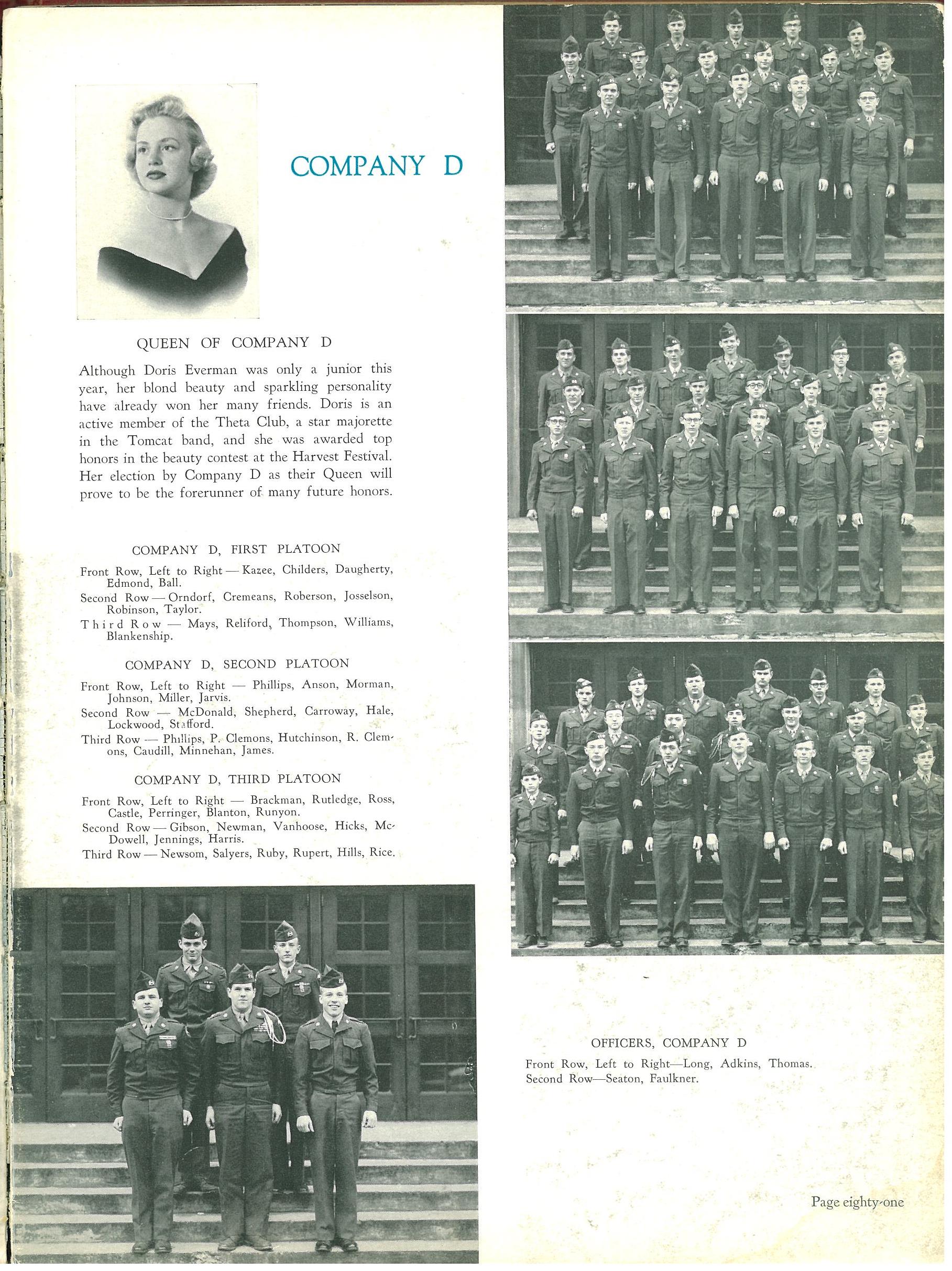 COMPANY D

QUEEN OF COMPANY D

Although Doris Everman was only a junior this year, her blond beauty and sparkling personality have already won her many friends. Doris is an active member of the Theta Club, a star majorette in the Tomcat band, and she was awarded top honors in the beauty contest at the Harvest Festival. Her election by Company D as their Queen will prove to be the forerunner of many future honors.

COMPANY D, FIRST PLATOON

Front Row, Left to Right — Kazee, Childers, Daugherty, Edmond, Ball.

Second Row — Orndorf, Cremeans, Roberson, Josselson, Robinson, Taylor.

Third Row — Mays, Reliford, Thompson, Williams, Blankenship.

COMPANY D, SECOND PLATOON

Front Row, Left to Right — Phillips, Anson, Morman, Johnson, Miller, Jarvis.

Second Row — McDonald, Shepherd, Carroway, Hale, Lockwood, Stafford.

Third Row — Phillips, P. Clemons, Hutchinson, R. Clemons, Caudill, Minnehan, James.

COMPANY D, THIRD PLATOON

Front Row, Left to Right — Brackman, Rutledge, Ross, Castle, Perringer, Blanton, Runyon.

Second Row — Gibson, Newman, Vanhoose, Hicks, McDowell, Jennings, Harris.

Third Row — Newsom, Salyers, Ruby, Rupert, Hills, Rice.

OFFICERS, COMPANY D

Front Row, Left to Right—Long, Adkins, Thomas.
Second Row—Seaton, Faulkner.

Page eighty-one